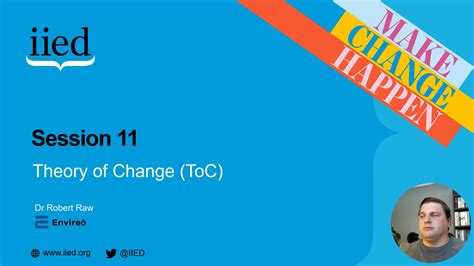 iied

MAKE CHANGE HAPPEN

Session 11

Theory of Change (ToC)

Dr Robert Raw

Envireö

www.iied.org @IIED